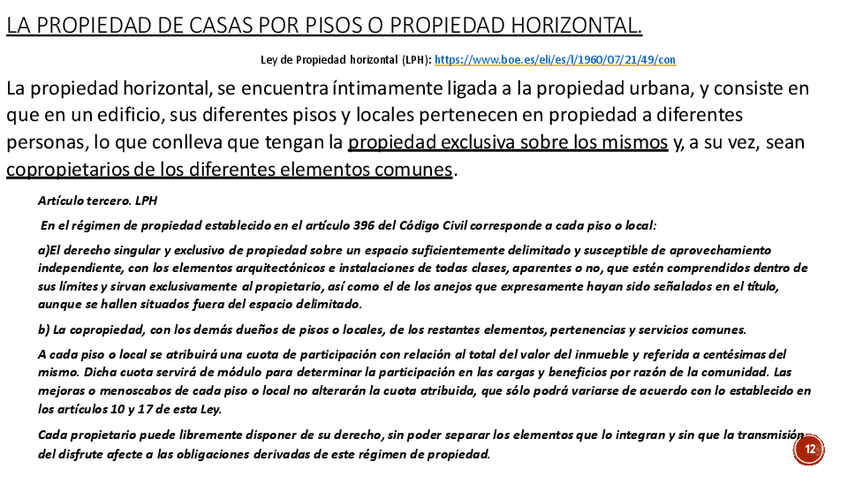 LA PROPIEDAD DE CASAS POR PISOS O PROPIEDAD HORIZONTAL.

Ley de Propiedad horizontal (LPH): https://www.boe.es/eli/es/l/1960/07/21/49/con

La propiedad horizontal, se encuentra íntimamente ligada a la propiedad urbana, y consiste en que en un edificio, sus diferentes pisos y locales pertenecen en propiedad a diferentes personas, lo que conlleva que tengan la propiedad exclusiva sobre los mismos y, a su vez, sean copropietarios de los diferentes elementos comunes.

Artículo tercero. LPH

En el régimen de propiedad establecido en el artículo 396 del Código Civil corresponde a cada piso o local:

a)El derecho singular y exclusivo de propiedad sobre un espacio suficientemente delimitado y susceptible de aprovechamiento independiente, con los elementos arquitectónicos e instalaciones de todas clases, aparentes o no, que estén comprendidos dentro de sus límites y sirvan exclusivamente al propietario, así como el de los anejos que expresamente hayan sido señalados en el título, aunque se hallen situados fuera del espacio delimitado.

b) La copropiedad, con los demás dueños de pisos o locales, de los restantes elementos, pertenencias y servicios comunes.

A cada piso o local se atribuirá una cuota de participación con relación al total del valor del inmueble y referida a centésimas del mismo. Dicha cuota servirá de módulo para determinar la participación en las cargas y beneficios por razón de la comunidad. Las mejoras o menoscabos de cada piso o local no alterarán la cuota atribuida, que sólo podrá variarse de acuerdo con lo establecido en los artículos 10 y 17 de esta Ley.

Cada propietario puede libremente disponer de su derecho, sin poder separar los elementos que lo integran y sin que la transmisión del disfrute afecte a las obligaciones derivadas de este régimen de propiedad.

12